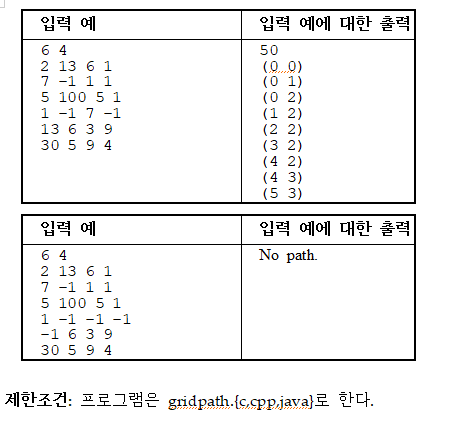 | 입력 예 | 입력 예에 대한 출력 |
|---|---|
| 6 4<br>2 13 6 1<br>7 -1 1 1<br>5 100 5 1<br>1 -1 7 -1<br>13 6 3 9<br>30 5 9 4 | 50<br>(0 0)<br>(0 1)<br>(0 2)<br>(1 2)<br>(2 2)<br>(3 2)<br>(4 2)<br>(4 3)<br>(5 3) |

| 입력 예 | 입력 예에 대한 출력 |
|---|---|
| 6 4<br>2 13 6 1<br>7 -1 1 1<br>5 100 5 1<br>1 -1 -1 -1<br>-1 6 3 9<br>30 5 9 4 | No path. |

제한조건: 프로그램은 gridpath.{c,cpp,java}로 한다.